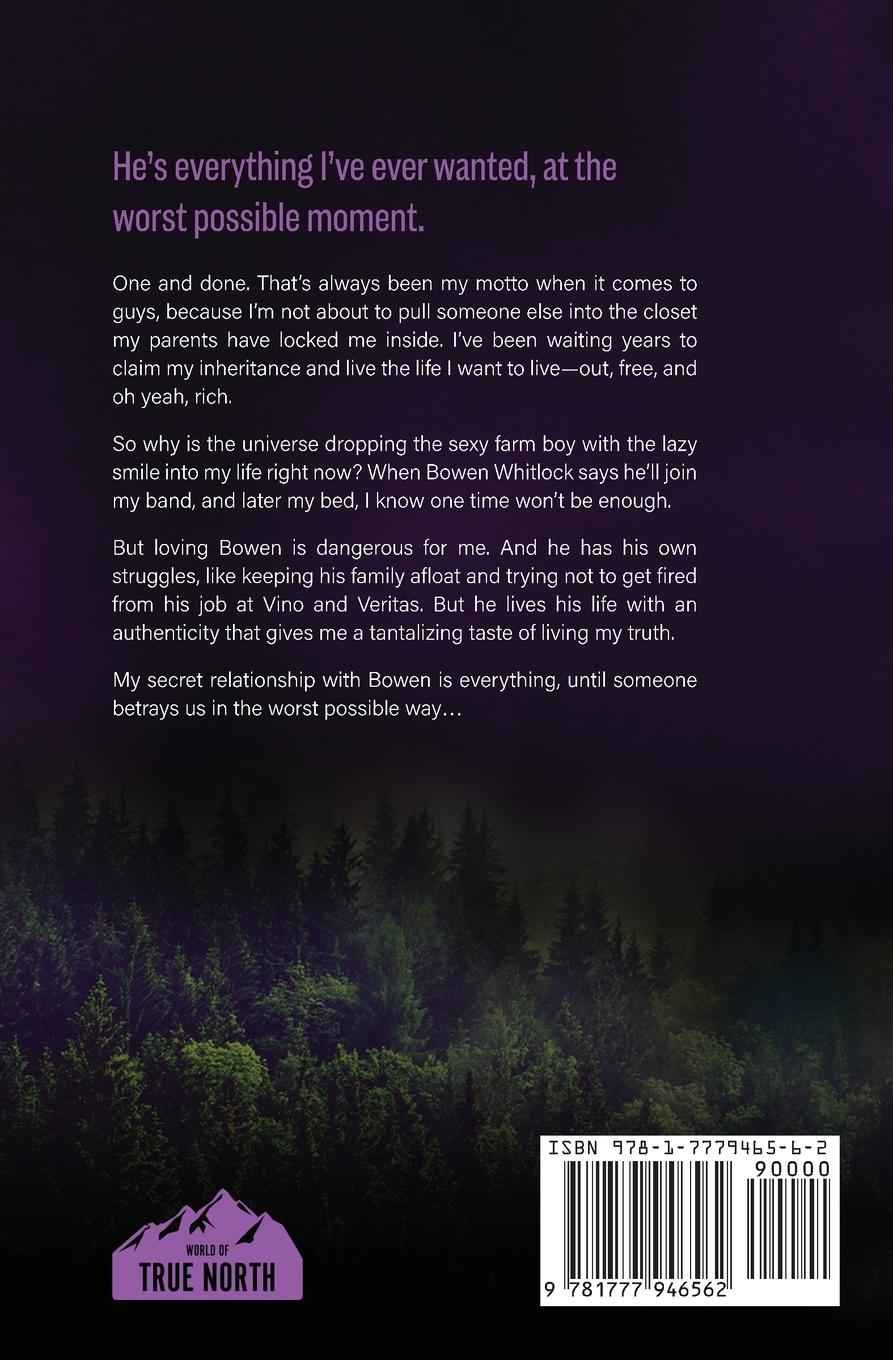 He's everything I've ever wanted, at the worst possible moment.

One and done. That's always been my motto when it comes to guys, because I'm not about to pull someone else into the closet my parents have locked me inside. I've been waiting years to claim my inheritance and live the life I want to live—out, free, and oh yeah, rich.

So why is the universe dropping the sexy farm boy with the lazy smile into my life right now? When Bowen Whitlock says he'll join my band, and later my bed, I know one time won't be enough.

But loving Bowen is dangerous for me. And he has his own struggles, like keeping his family afloat and trying not to get fired from his job at Vino and Veritas. But he lives his life with an authenticity that gives me a tantalizing taste of living my truth.

My secret relationship with Bowen is everything, until someone betrays us in the worst possible way…

WORLD OF
TRUE NORTH

ISBN 978-1-7779465-6-2
90000
9 781777 946562